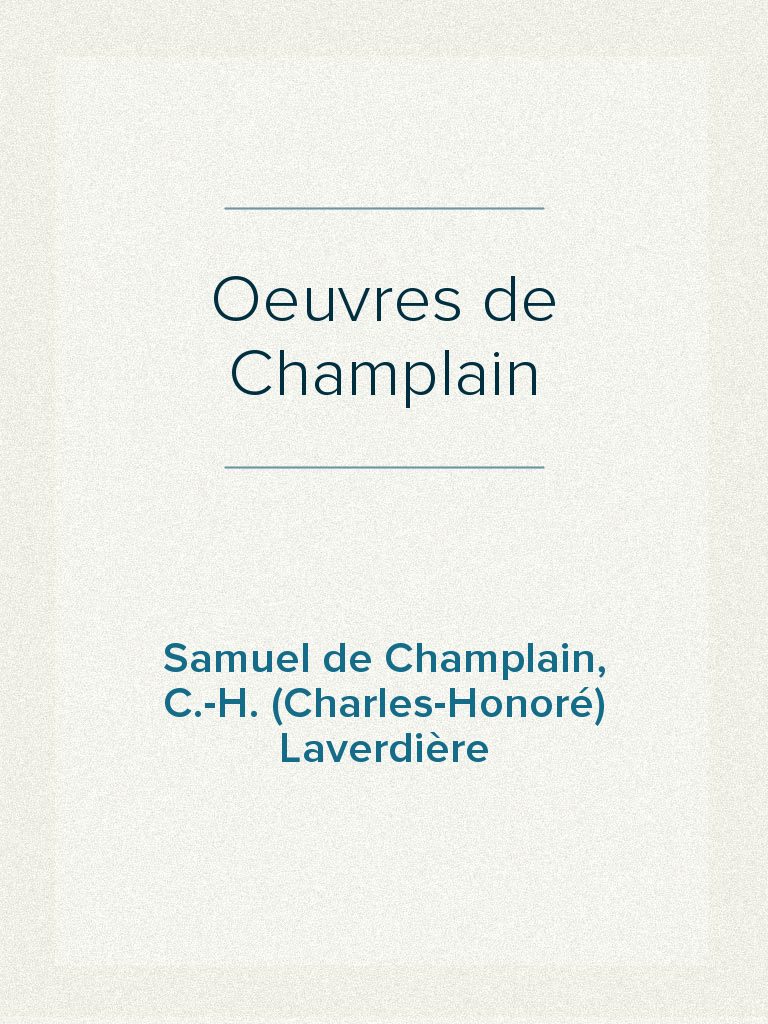 Oeuvres de Champlain

Samuel de Champlain, C.-H. (Charles-Honoré) Laverdière